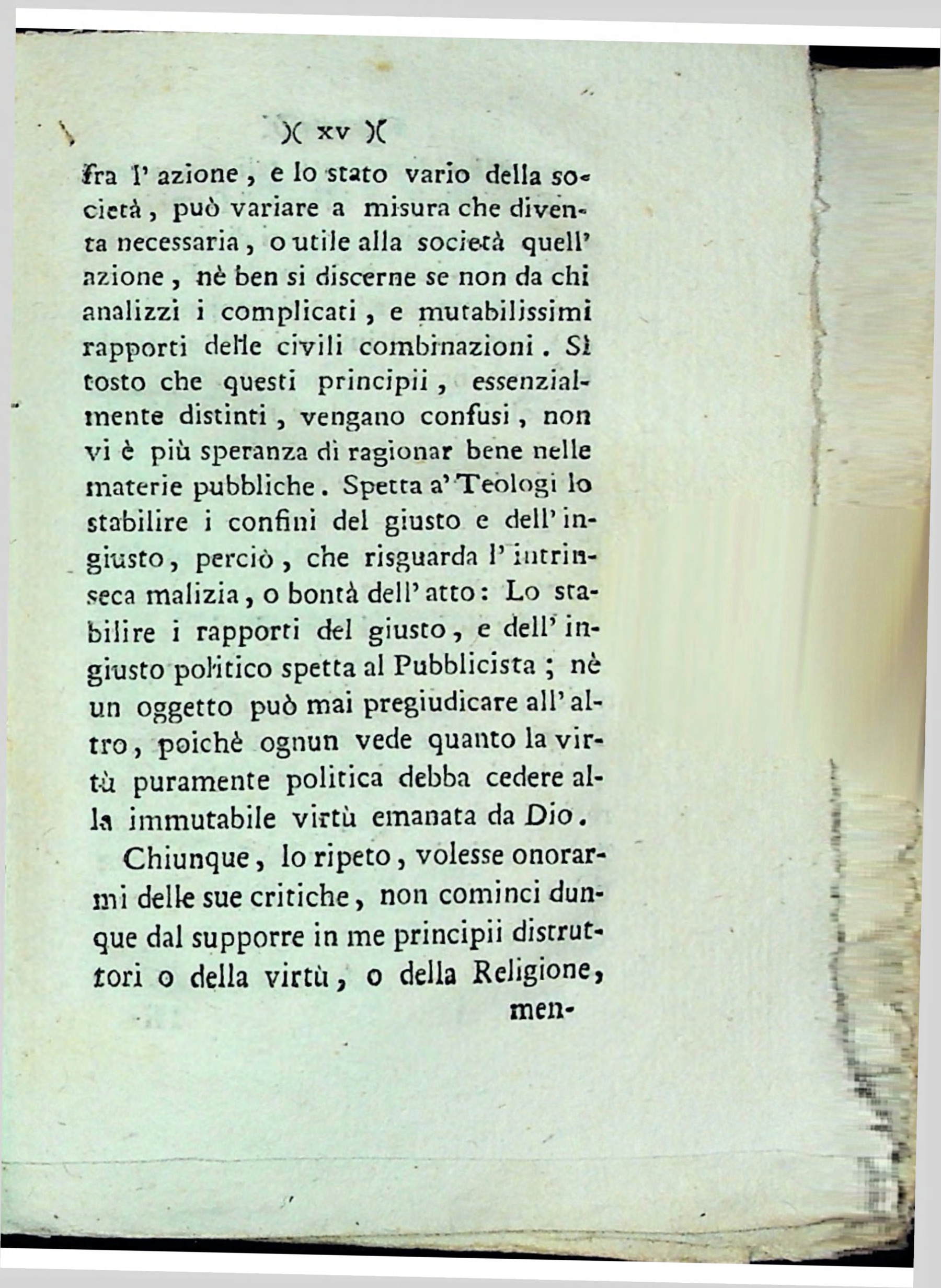 )( xv )(

fra l' azione, e lo stato vario della società, può variare a misura che diventa necessaria, o utile alla società quell' azione, nè ben si discerne se non da chi analizzi i complicati, e mutabilissimi rapporti delle civili combinazioni. Sì tosto che questi principii, essenzialmente distinti, vengano confusi, non vi è più speranza di ragionar bene nelle materie pubbliche. Spetta a' Teologi lo stabilire i confini del giusto e dell' ingiusto, perciò, che risguarda l' intrinseca malizia, o bontà dell' atto: Lo stabilire i rapporti del giusto, e dell' ingiusto politico spetta al Pubblicista; nè un oggetto può mai pregiudicare all' altro, poichè ognun vede quanto la virtù puramente politica debba cedere alla immutabile virtù emanata da Dio.

Chiunque, lo ripeto, volesse onorarmi delle sue critiche, non cominci dunque dal supporre in me principii distruttori o della virtù, o della Religione,

men-